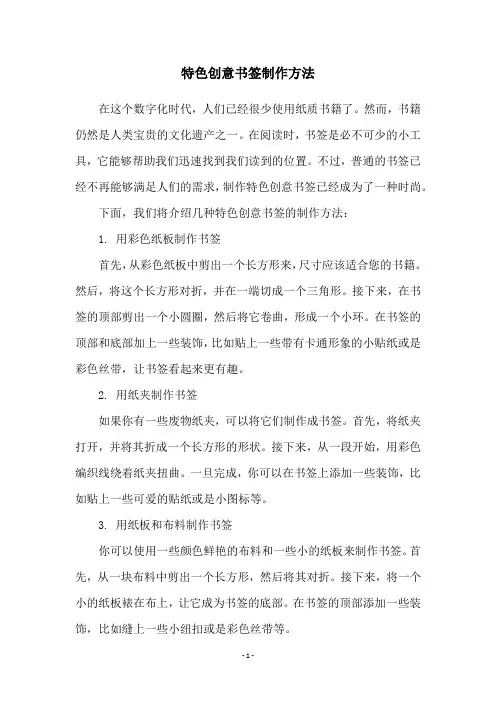 特色创意书签制作方法

在这个数字化时代，人们已经很少使用纸质书籍了。然而，书籍仍然是人类宝贵的文化遗产之一。在阅读时，书签是必不可少的小工具，它能够帮助我们迅速找到我们读到的位置。不过，普通的书签已经不再能够满足人们的需求，制作特色创意书签已经成为了一种时尚。

下面，我们将介绍几种特色创意书签的制作方法：

1. 用彩色纸板制作书签

首先，从彩色纸板中剪出一个长方形来，尺寸应该适合您的书籍。然后，将这个长方形对折，并在一端切成一个三角形。接下来，在书签的顶部剪出一个小圆圈，然后将它卷曲，形成一个小环。在书签的顶部和底部加上一些装饰，比如贴上一些带有卡通形象的小贴纸或是彩色丝带，让书签看起来更有趣。

2. 用纸夹制作书签

如果你有一些废物纸夹，可以将它们制作成书签。首先，将纸夹打开，并将其折成一个长方形的形状。接下来，从一段开始，用彩色编织线绕着纸夹扭曲。一旦完成，你可以在书签上添加一些装饰，比如贴上一些可爱的贴纸或是小图标等。

3. 用纸板和布料制作书签

你可以使用一些颜色鲜艳的布料和一些小的纸板来制作书签。首先，从一块布料中剪出一个长方形，然后将其对折。接下来，将一个小的纸板裱在布上，让它成为书签的底部。在书签的顶部添加一些装饰，比如缝上一些小纽扣或是彩色丝带等。

- 1 -